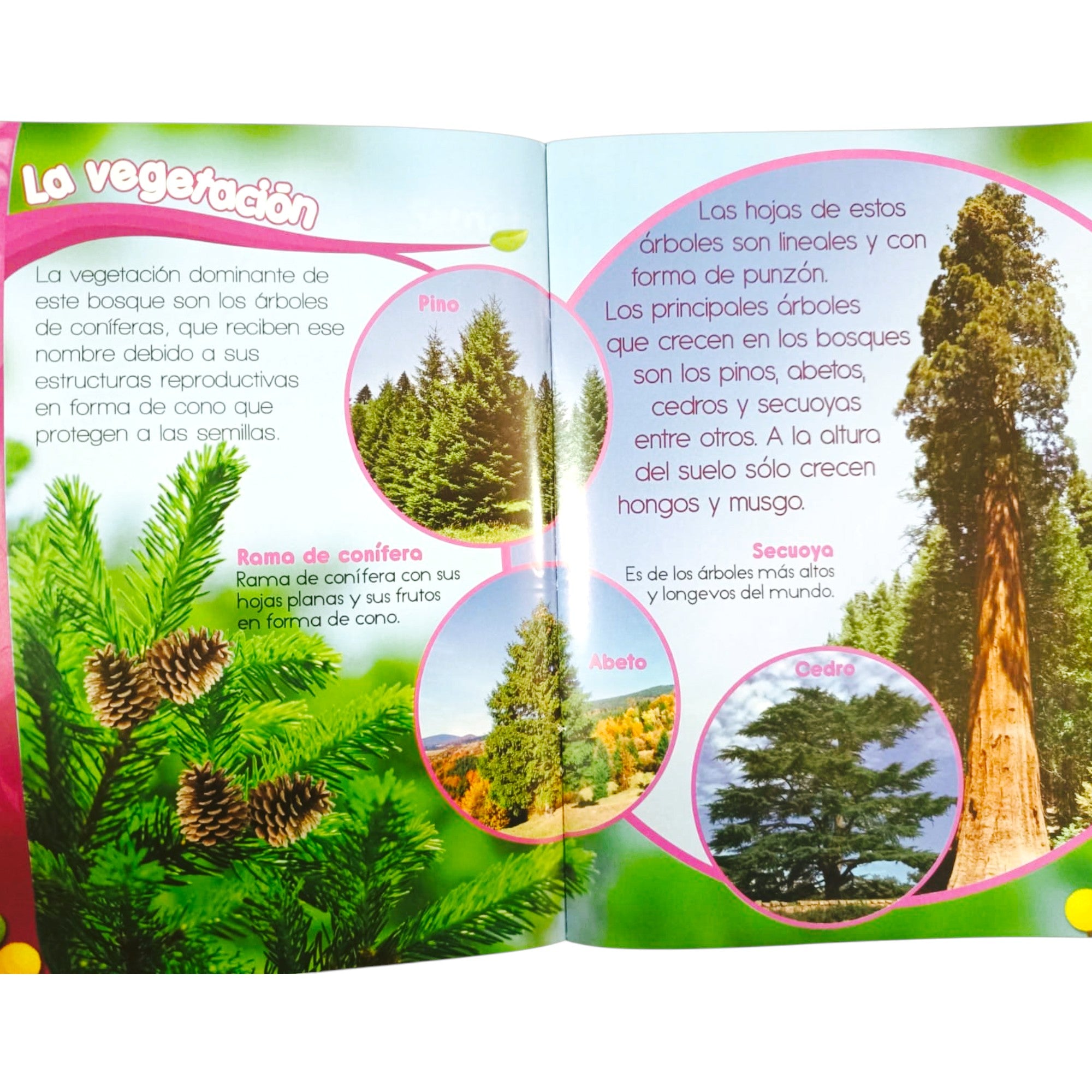 La vegetación

La vegetación dominante de este bosque son los árboles de coníferas, que reciben ese nombre debido a sus estructuras reproductivas en forma de cono que protegen a las semillas.

Pino

Rama de conífera
Rama de conífera con sus hojas planas y sus frutos en forma de cono.

Abeto

Las hojas de estos árboles son lineales y con forma de punzón.
Los principales árboles que crecen en los bosques son los pinos, abetos, cedros y secuoyas entre otros. A la altura del suelo sólo crecen hongos y musgo.

Secuoya
Es de los árboles más altos y longevos del mundo.

Cedro